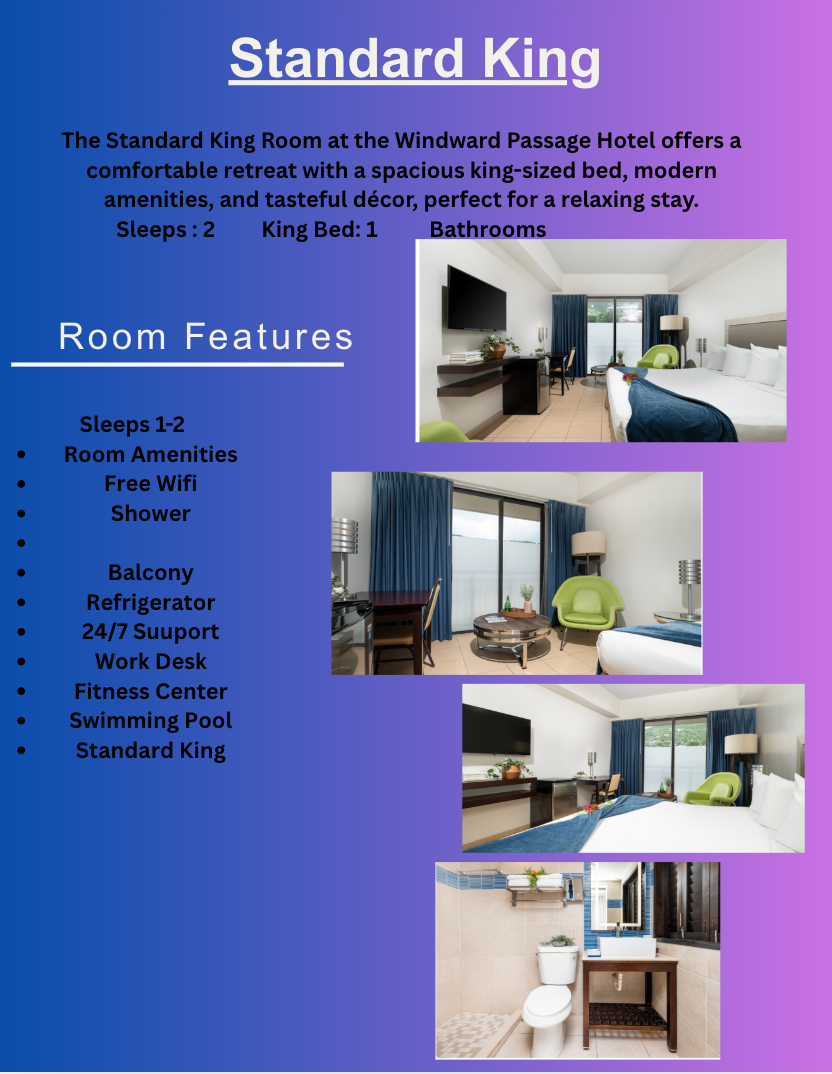 Standard King

The Standard King Room at the Windward Passage Hotel offers a comfortable retreat with a spacious king-sized bed, modern amenities, and tasteful décor, perfect for a relaxing stay.

Sleeps : 2 King Bed: 1 Bathrooms

Room Features

Sleeps 1-2
• Room Amenities
• Free Wifi
• Shower
•
• Balcony
• Refrigerator
• 24/7 Suuport
• Work Desk
• Fitness Center
• Swimming Pool
• Standard King